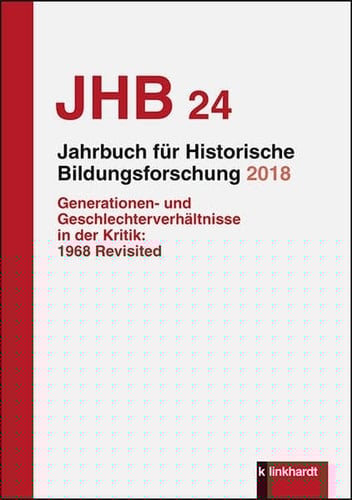 JHB 24

Jahrbuch für Historische Bildungsforschung 2018

Generationen- und Geschlechterverhältnisse in der Kritik: 1968 Revisited

k linkhardt